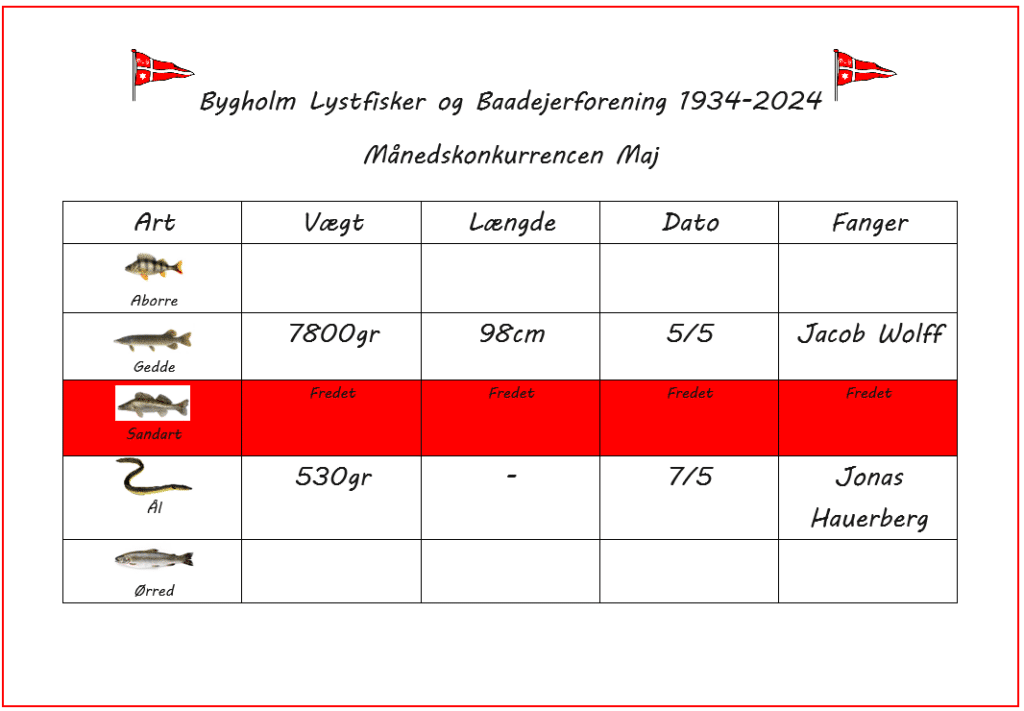 Bygholm Lystfisker og Baadejerforening 1934-2024

Månedskonkurrencen Maj

| Art | Vægt | Længde | Dato | Fanger |
|---|---|---|---|---|
| Aborre | | | | |
| Gedde | 7800gr | 98cm | 5/5 | Jacob Wolff |
| Sandart | Fredet | Fredet | Fredet | Fredet |
| Ål | 530gr | - | 7/5 | Jonas Hauerberg |
| Ørred | | | | |